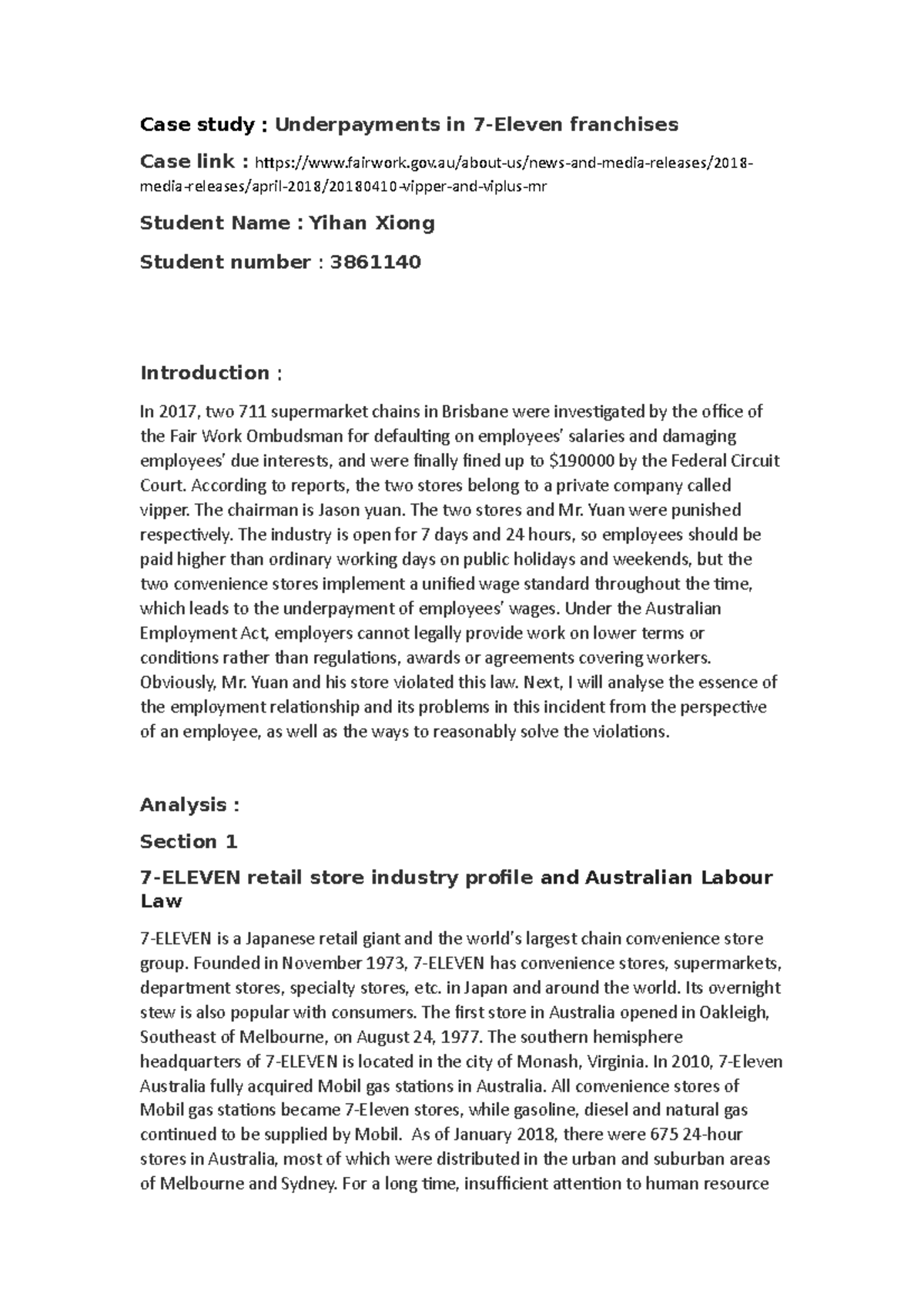 Case study : Underpayments in 7-Eleven franchises

Case link : https://www.fairwork.gov.au/about-us/news-and-media-releases/2018-media-releases/april-2018/20180410-vipper-and-viplus-mr

Student Name : Yihan Xiong

Student number : 3861140

Introduction :

In 2017, two 711 supermarket chains in Brisbane were investigated by the office of the Fair Work Ombudsman for defaulting on employees' salaries and damaging employees' due interests, and were finally fined up to $190000 by the Federal Circuit Court. According to reports, the two stores belong to a private company called vipper. The chairman is Jason yuan. The two stores and Mr. Yuan were punished respectively. The industry is open for 7 days and 24 hours, so employees should be paid higher than ordinary working days on public holidays and weekends, but the two convenience stores implement a unified wage standard throughout the time, which leads to the underpayment of employees' wages. Under the Australian Employment Act, employers cannot legally provide work on lower terms or conditions rather than regulations, awards or agreements covering workers. Obviously, Mr. Yuan and his store violated this law. Next, I will analyse the essence of the employment relationship and its problems in this incident from the perspective of an employee, as well as the ways to reasonably solve the violations.

Analysis :

Section 1

7-ELEVEN retail store industry profile and Australian Labour Law

7-ELEVEN is a Japanese retail giant and the world's largest chain convenience store group. Founded in November 1973, 7-ELEVEN has convenience stores, supermarkets, department stores, specialty stores, etc. in Japan and around the world. Its overnight stew is also popular with consumers. The first store in Australia opened in Oakleigh, Southeast of Melbourne, on August 24, 1977. The southern hemisphere headquarters of 7-ELEVEN is located in the city of Monash, Virginia. In 2010, 7-Eleven Australia fully acquired Mobil gas stations in Australia. All convenience stores of Mobil gas stations became 7-Eleven stores, while gasoline, diesel and natural gas continued to be supplied by Mobil. As of January 2018, there were 675 24-hour stores in Australia, most of which were distributed in the urban and suburban areas of Melbourne and Sydney. For a long time, insufficient attention to human resource